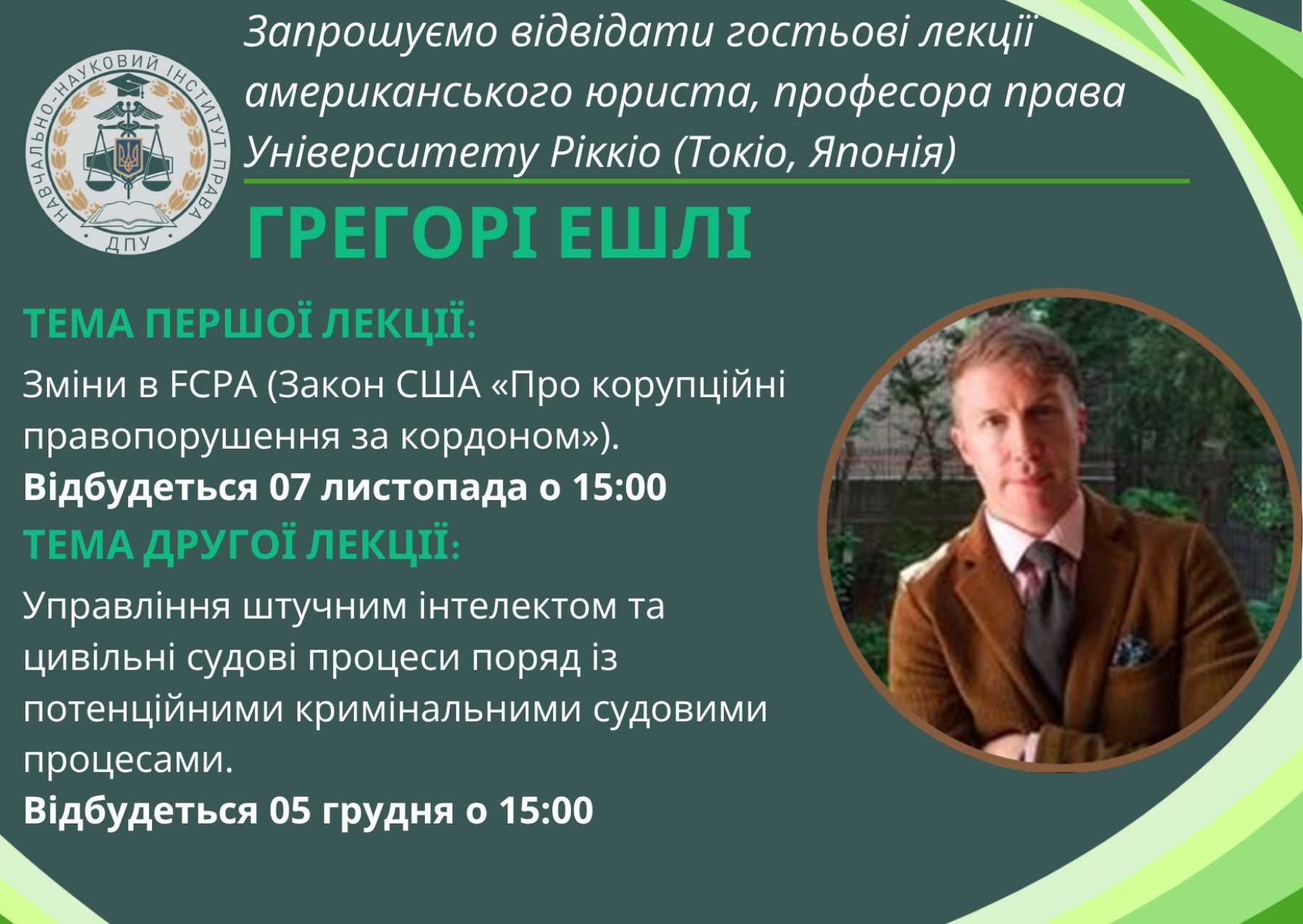 НАВЧАЛЬНО-НАУКОВИЙ ІНСТИТУТ ПРАВА
ДПУ

Запрошуємо відвідати гостьові лекції американського юриста, професора права Університету Ріккіо (Токіо, Японія)

ГРЕГОРІ ЕШЛІ

ТЕМА ПЕРШОЇ ЛЕКЦІЇ:

Зміни в FCPA (Закон США «Про корупційні правопорушення за кордоном»).

Відбудеться 07 листопада о 15:00

ТЕМА ДРУГОЇ ЛЕКЦІЇ:

Управління штучним інтелектом та цивільні судові процеси поряд із потенційними кримінальними судовими процесами.

Відбудеться 05 грудня о 15:00